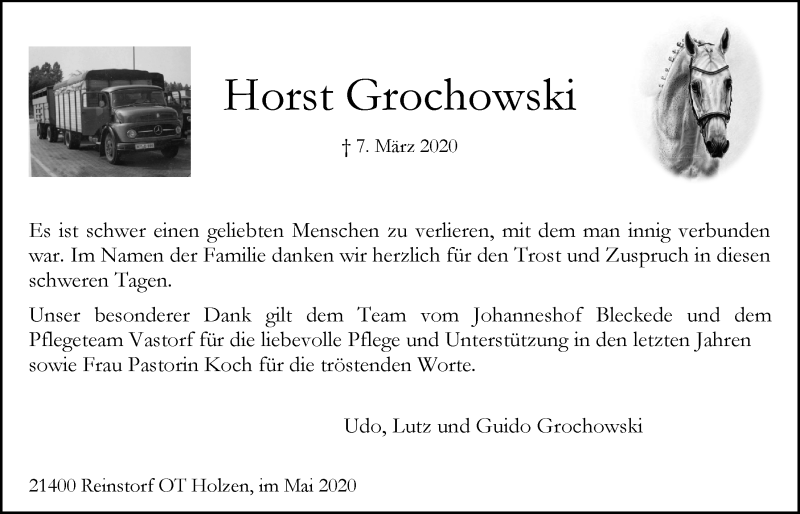 Horst Grochowski

† 7. März 2020

Es ist schwer einen geliebten Menschen zu verlieren, mit dem man innig verbunden war. Im Namen der Familie danken wir herzlich für den Trost und Zuspruch in diesen schweren Tagen.

Unser besonderer Dank gilt dem Team vom Johanneshof Bleckede und dem Pflegeteam Vastorf für die liebevolle Pflege und Unterstützung in den letzten Jahren sowie Frau Pastorin Koch für die tröstenden Worte.

Udo, Lutz und Guido Grochowski

21400 Reinstorf OT Holzen, im Mai 2020